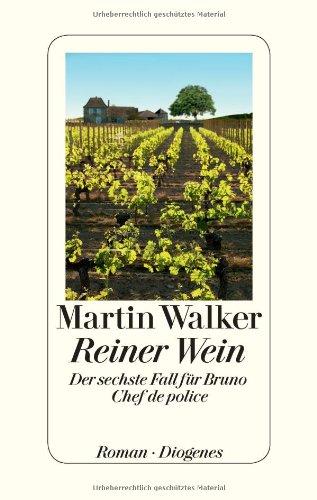 Urheberrechtlich geschütztes Material

Martin Walker
Reiner Wein
Der sechste Fall für Bruno
Chef de police

Roman · Diogenes

Urheberrechtlich geschütztes Material